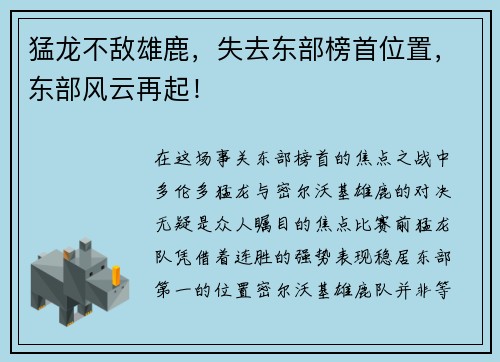 猛龙不敌雄鹿，失去东部榜首位置，东部风云再起！

在这场事关东部榜首的焦点之战中多伦多猛龙与密尔沃基雄鹿的对决无疑是众人瞩目的焦点比赛前猛龙队凭借着连胜的强势表现稳居东部第一的位置密尔沃基雄鹿队并非等